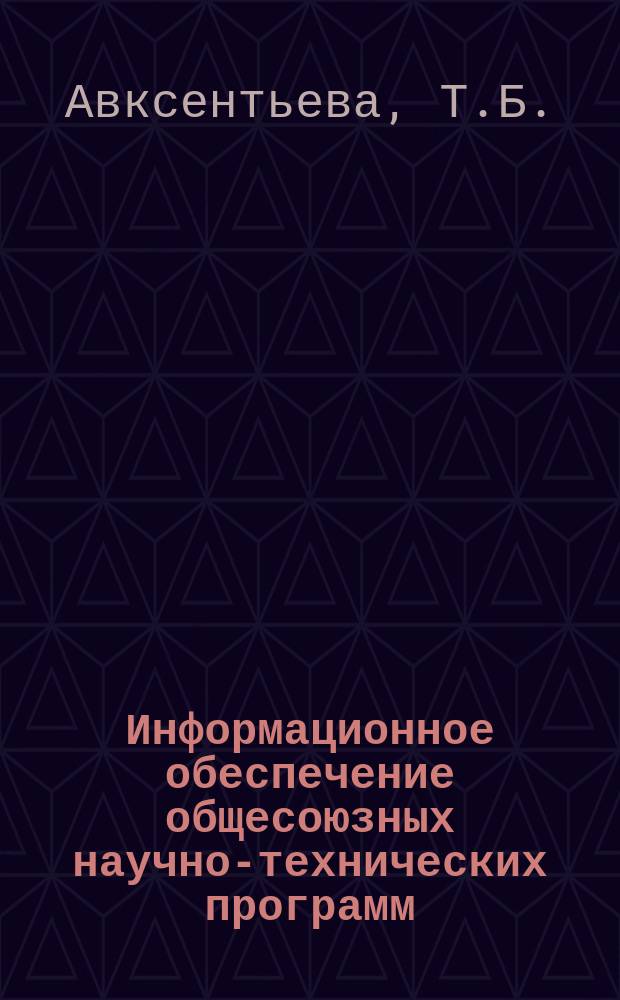 Авксентьева, Т.Б.

Информационное обеспечение общесоюзных научно-технических программ